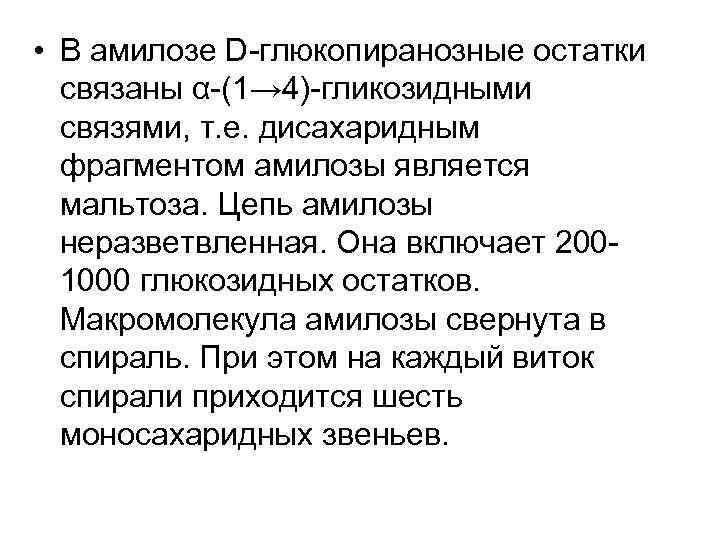 • В амилозе D-глюкопиранозные остатки связаны α-(1→4)-гликозидными связями, т.е. дисахаридным фрагментом амилозы является мальтоза. Цепь амилозы неразветвленная. Она включает 200-1000 глюкозидных остатков. Макромолекула амилозы свернута в спираль. При этом на каждый виток спирали приходится шесть моносахаридных звеньев.